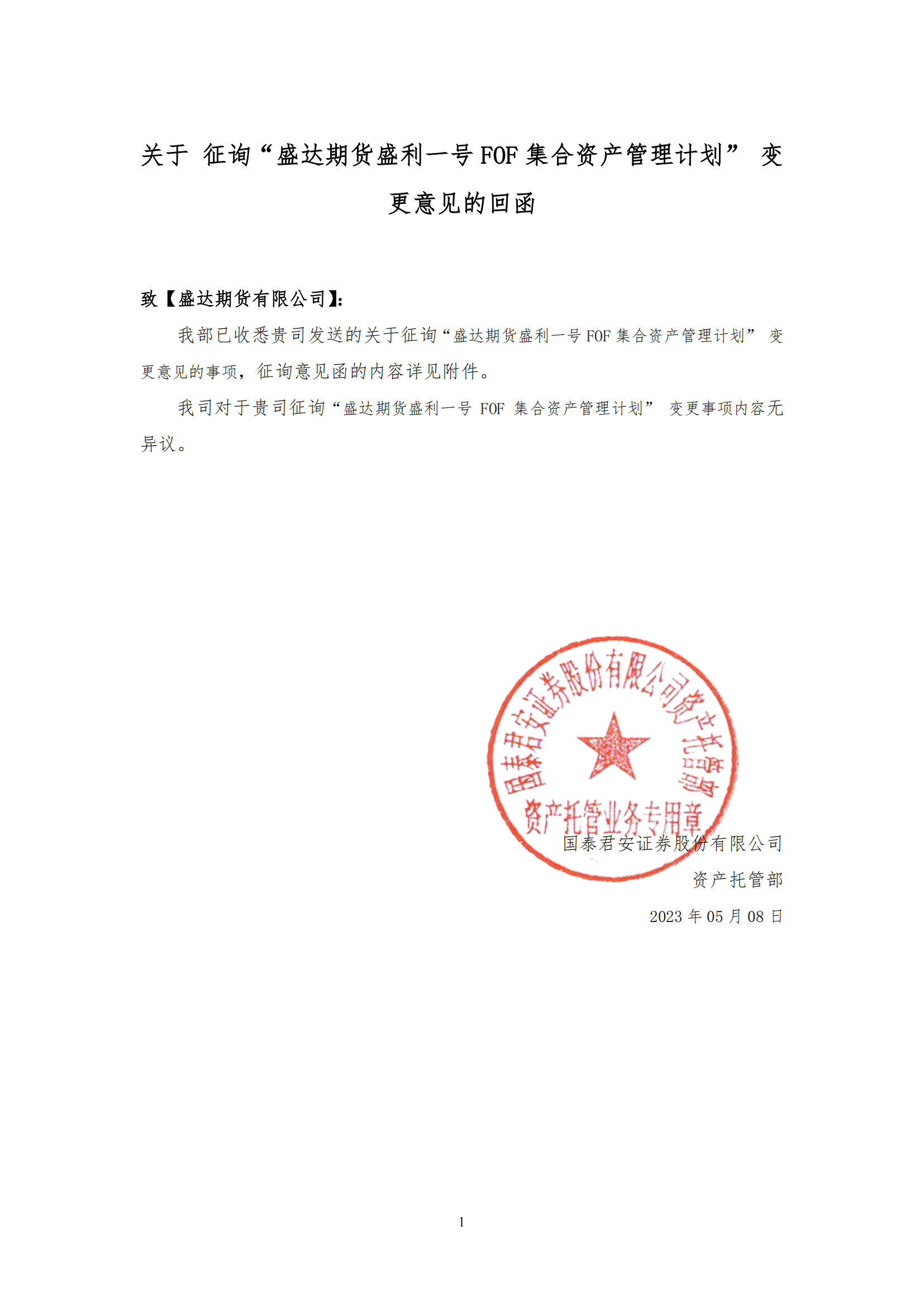 关于 征询“盛达期货盛利一号FOF集合资产管理计划” 变更意见的回函

致【盛达期货有限公司】:

我部已收悉贵司发送的关于征询“盛达期货盛利一号FOF集合资产管理计划” 变更意见的事项，征询意见函的内容详见附件。

我司对于贵司征询“盛达期货盛利一号 FOF 集合资产管理计划” 变更事项内容无异议。

国泰君安证券股份有限公司资产托管部
资产托管业务专用章

国泰君安证券股份有限公司
资产托管部
2023 年 05 月 08 日

1